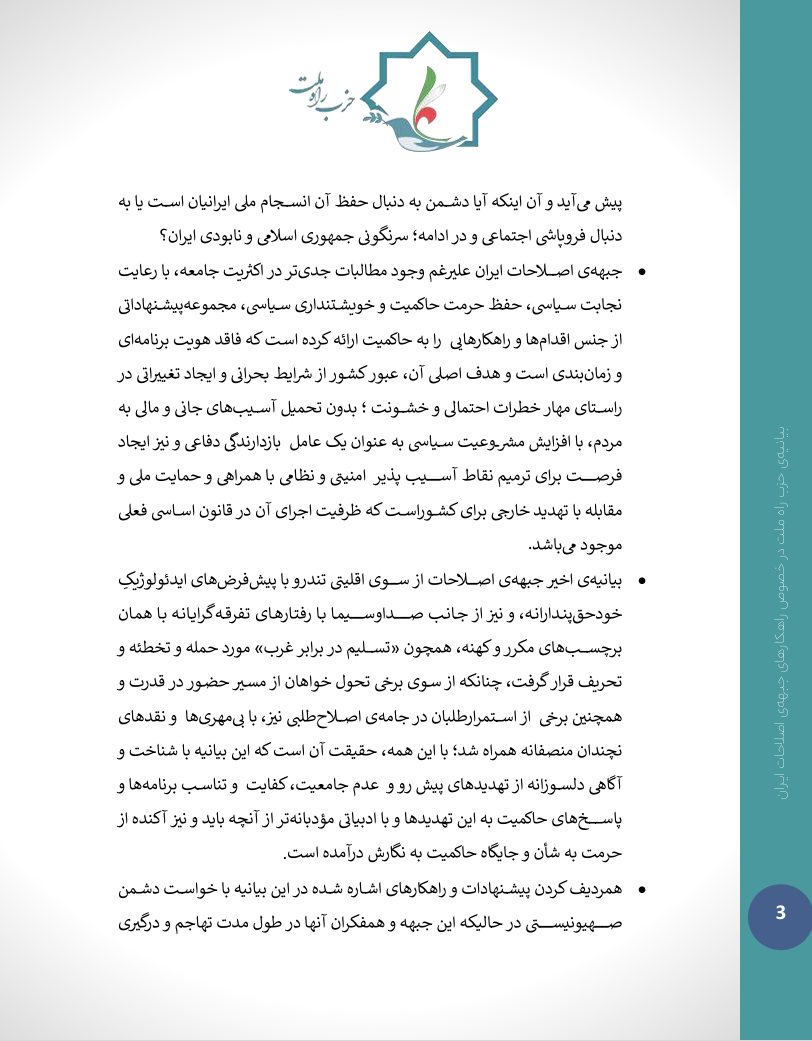 حزب راه ملت

پیش می‌آید و آن اینکه آیا دشمن به دنبال حفظ آن انسجام ملی ایرانیان است یا به دنبال فروپاشی اجتماعی و در ادامه؛ سرنگونی جمهوری اسلامی و نابودی ایران؟

• جبهه‌ی اصلاحات ایران علیرغم وجود مطالبات جدی‌تر در اکثریت جامعه، با رعایت نجابت سیاسی، حفظ حرمت حاکمیت و خویشتنداری سیاسی، مجموعه‌پیشنهاداتی از جنس اقدام‌ها و راهکارهایی را به حاکمیت ارائه کرده است که فاقد هویت برنامه‌ای و زمان‌بندی است و هدف اصلی آن، عبور کشور از شرایط بحرانی و ایجاد تغییراتی در راستای مهار خطرات احتمالی و خشونت ؛ بدون تحمیل آسیب‌های جانی و مالی به مردم، با افزایش مشروعیت سیاسی به عنوان یک عامل بازدارندگی دفاعی و نیز ایجاد فرصت برای ترمیم نقاط آسیب پذیر امنیتی و نظامی با همراهی و حمایت ملی و مقابله با تهدید خارجی برای کشوراست که ظرفیت اجرای آن در قانون اساسی فعلی موجود می‌باشد.

• بیانیه‌ی اخیر جبهه‌ی اصلاحات از سوی اقلیتی تندرو با پیش‌فرض‌های ایدئولوژیکِ خودحق‌پندارانه، و نیز از جانب صداوسیما با رفتارهای تفرقه‌گرایانه با همان برچسب‌های مکرر و کهنه، همچون «تسلیم در برابر غرب» مورد حمله و تخطئه و تحریف قرار گرفت، چنانکه از سوی برخی تحول خواهان از مسیر حضور در قدرت و همچنین برخی از استمرارطلبان در جامه‌ی اصلاح‌طلبی نیز، با بی‌مهری‌ها و نقدهای نچندان منصفانه همراه شد؛ با این همه، حقیقت آن است که این بیانیه با شناخت و آگاهی دلسوزانه از تهدیدهای پیش رو و عدم جامعیت، کفایت و تناسب برنامه‌ها و پاسخ‌های حاکمیت به این تهدیدها و با ادبیاتی مؤدبانه‌تر از آنچه باید و نیز آکنده از حرمت به شأن و جایگاه حاکمیت به نگارش درآمده است.

• همردیف کردن پیشنهادات و راهکارهای اشاره شده در این بیانیه با خواست دشمن صهیونیستی در حالیکه این جبهه و همفکران آنها در طول مدت تهاجم و درگیری

بیانیه‌ی حزب راه ملت در خصوص راهکارهای جبهه‌ی اصلاحات ایران

3